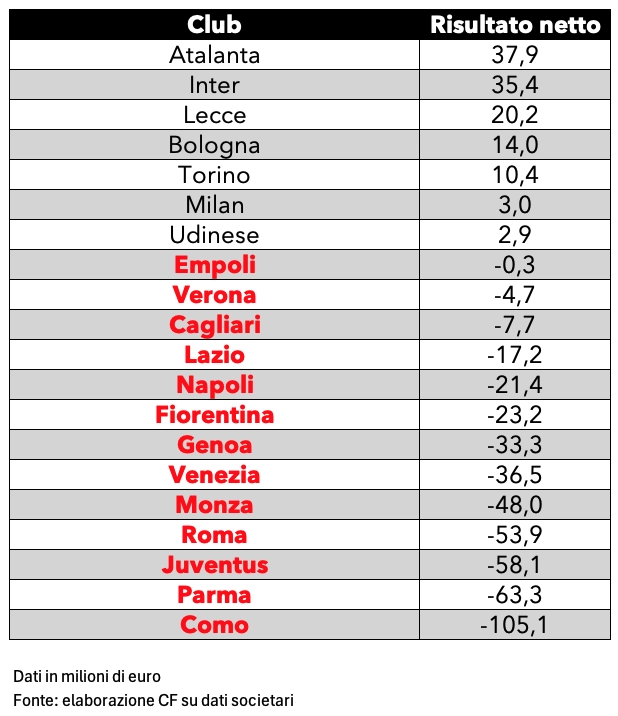 | Club | Risultato netto |
|---|---|
| Atalanta | 37,9 |
| Inter | 35,4 |
| Lecce | 20,2 |
| Bologna | 14,0 |
| Torino | 10,4 |
| Milan | 3,0 |
| Udinese | 2,9 |
| Empoli | -0,3 |
| Verona | -4,7 |
| Cagliari | -7,7 |
| Lazio | -17,2 |
| Napoli | -21,4 |
| Fiorentina | -23,2 |
| Genoa | -33,3 |
| Venezia | -36,5 |
| Monza | -48,0 |
| Roma | -53,9 |
| Juventus | -58,1 |
| Parma | -63,3 |
| Como | -105,1 |

Dati in milioni di euro
Fonte: elaborazione CF su dati societari